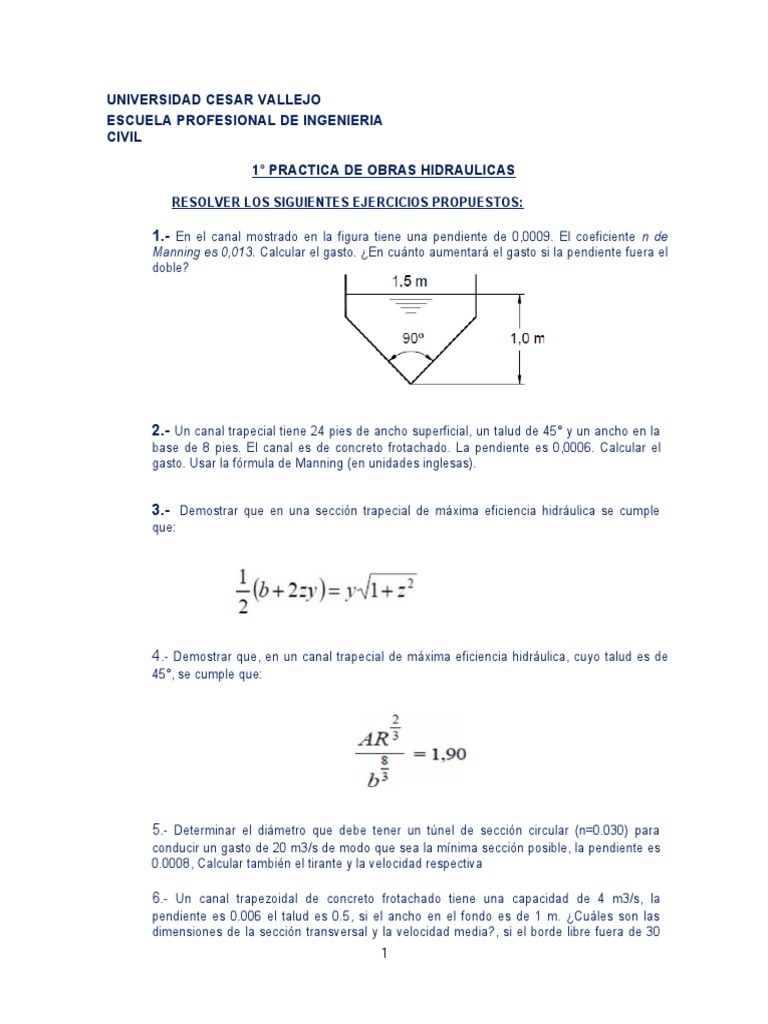 UNIVERSIDAD CESAR VALLEJO
ESCUELA PROFESIONAL DE INGENIERIA CIVIL

1° PRACTICA DE OBRAS HIDRAULICAS

RESOLVER LOS SIGUIENTES EJERCICIOS PROPUESTOS:

1.- En el canal mostrado en la figura tiene una pendiente de 0,0009. El coeficiente n de Manning es 0,013. Calcular el gasto. ¿En cuánto aumentará el gasto si la pendiente fuera el doble?

1,5 m
90º
1,0 m

2.- Un canal trapecial tiene 24 pies de ancho superficial, un talud de 45° y un ancho en la base de 8 pies. El canal es de concreto frotachado. La pendiente es 0,0006. Calcular el gasto. Usar la fórmula de Manning (en unidades inglesas).

3.- Demostrar que en una sección trapecial de máxima eficiencia hidráulica se cumple que:

$\frac{1}{2}(b+2zy)=y\sqrt{1+z^2}$

4.- Demostrar que, en un canal trapecial de máxima eficiencia hidráulica, cuyo talud es de 45°, se cumple que:

$\frac{AR^{\frac{2}{3}}}{b^{\frac{8}{3}}}=1,90$

5.- Determinar el diámetro que debe tener un túnel de sección circular (n=0.030) para conducir un gasto de 20 m3/s de modo que sea la mínima sección posible, la pendiente es 0.0008, Calcular también el tirante y la velocidad respectiva

6.- Un canal trapezoidal de concreto frotachado tiene una capacidad de 4 m3/s, la pendiente es 0.006 el talud es 0.5, si el ancho en el fondo es de 1 m. ¿Cuáles son las dimensiones de la sección transversal y la velocidad media?, si el borde libre fuera de 30

1